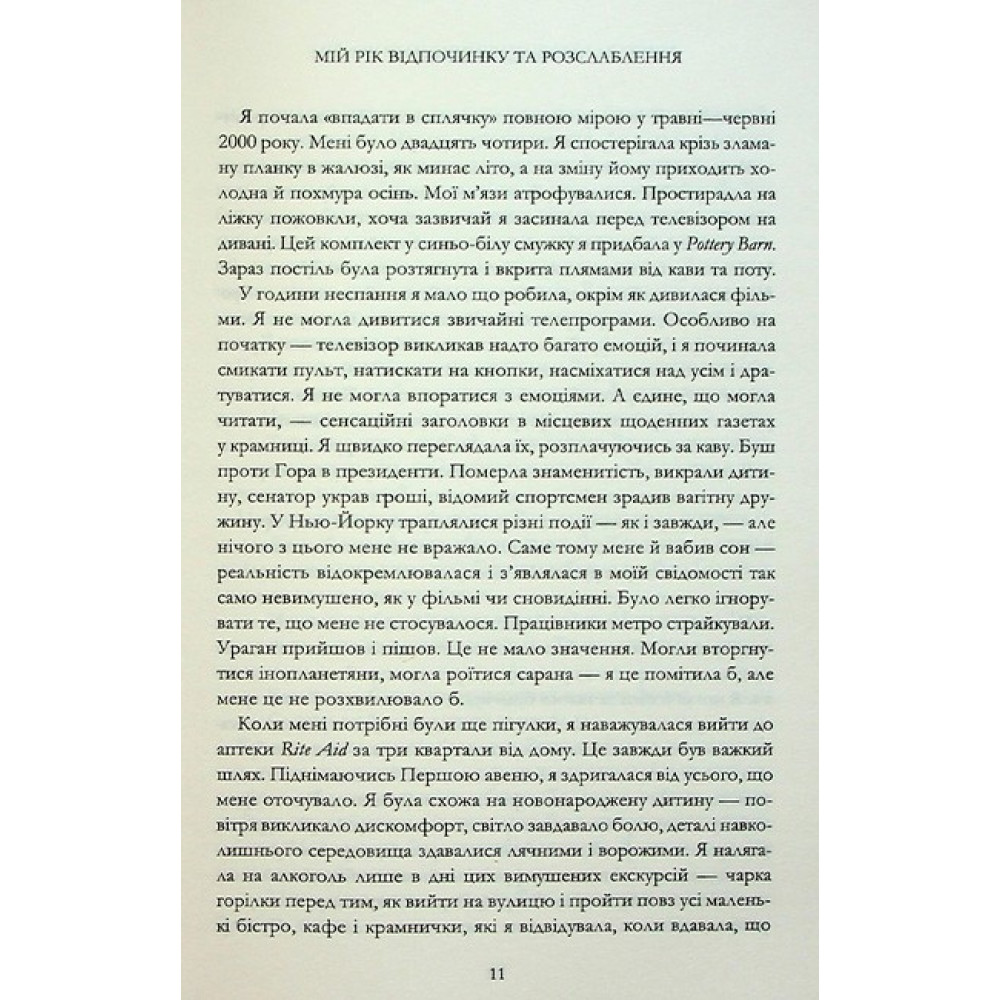 МІЙ РІК ВІДПОЧИНКУ ТА РОЗСЛАБЛЕННЯ

Я почала «впадати в сплячку» повною мірою у травні—червні 2000 року. Мені було двадцять чотири. Я спостерігала крізь зламану планку в жалюзі, як минає літо, а на зміну йому приходить холодна й похмура осінь. Мої м'язи атрофувалися. Простирадла на ліжку пожовкли, хоча зазвичай я засинала перед телевізором на дивані. Цей комплект у синьо-білу смужку я придбала у Pottery Barn. Зараз постіль була розтягнута і вкрита плямами від кави та поту.

У години неспання я мало що робила, окрім як дивилася фільми. Я не могла дивитися звичайні телепрограми. Особливо на початку — телевізор викликав надто багато емоцій, і я починала смикати пульт, натискати на кнопки, насміхатися над усім і дратуватися. Я не могла впоратися з емоціями. А єдине, що могла читати, — сенсаційні заголовки в місцевих щоденних газетах у крамниці. Я швидко переглядала їх, розплачуючись за каву. Буш проти Гора в президенти. Померла знаменитість, викрали дитину, сенатор украв гроші, відомий спортсмен зрадив вагітну дружину. У Нью-Йорку траплялися різні події — як і завжди, — але нічого з цього мене не вражало. Саме тому мене й вабив сон — реальність відокремлювалася і з'являлася в моїй свідомості так само невимушено, як у фільмі чи сновидінні. Було легко ігнорувати те, що мене не стосувалося. Працівники метро страйкували. Ураган прийшов і пішов. Це не мало значення. Могли вторгнутися інопланетяни, могла роїтися сарана — я це помітила б, але мене це не розхвилювало б.

Коли мені потрібні були ще пігулки, я наважувалася вийти до аптеки Rite Aid за три квартали від дому. Це завжди був важкий шлях. Піднімаючись Першою авеню, я здригалася від усього, що мене оточувало. Я була схожа на новонароджену дитину — повітря викликало дискомфорт, світло завдавало болю, деталі навколишнього середовища здавалися лячними і ворожими. Я налягала на алкоголь лише в дні цих вимушених екскурсій — чарка горілки перед тим, як вийти на вулицю і пройти повз усі маленькі бістро, кафе і крамнички, які я відвідувала, коли вдавала, що

11